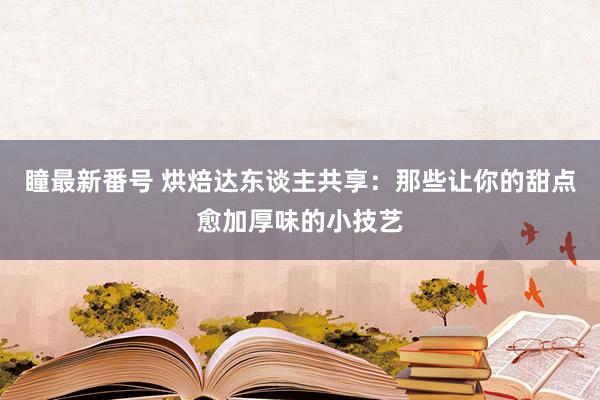 瞳最新番号 烘焙达东谈主共享：那些让你的甜点愈加厚味的小技艺